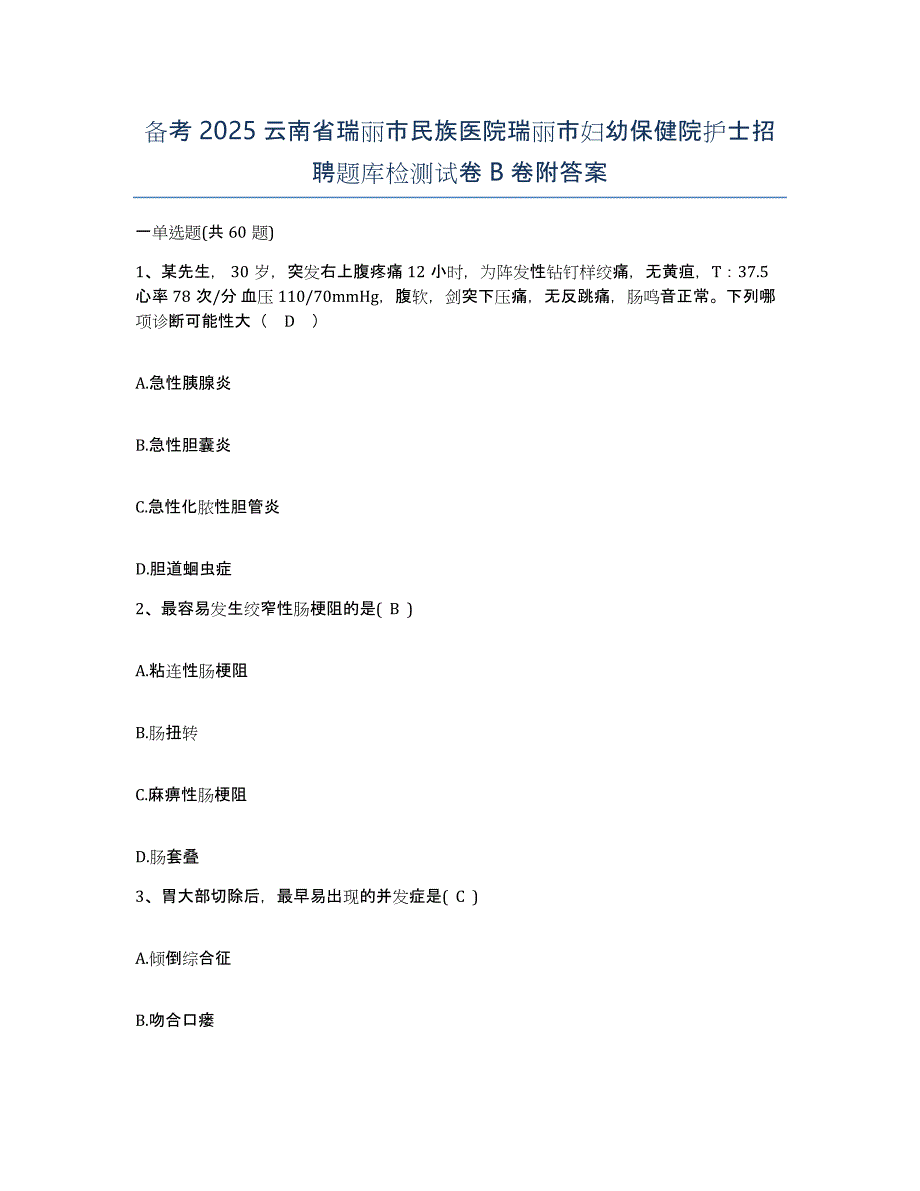 备考 2025 云南省瑞丽市民族医院瑞丽市妇幼保健院护士招聘题库检测试卷 B 卷附答案

一单选题(共 60 题)

1、某先生， 30 岁，突发右上腹疼痛 12 小时，为阵发性钻钉样绞痛，无黄疸，T：37.5 心率 78 次/分 血压 110/70mmHg，腹软，剑突下压痛，无反跳痛，肠鸣音正常。下列哪项诊断可能性大（ D ）

A.急性胰腺炎

B.急性胆囊炎

C.急性化脓性胆管炎

D.胆道蛔虫症

2、最容易发生绞窄性肠梗阻的是( B )

A.粘连性肠梗阻

B.肠扭转

C.麻痹性肠梗阻

D.肠套叠

3、胃大部切除后，最早易出现的并发症是( C )

A.倾倒综合征

B.吻合口瘘